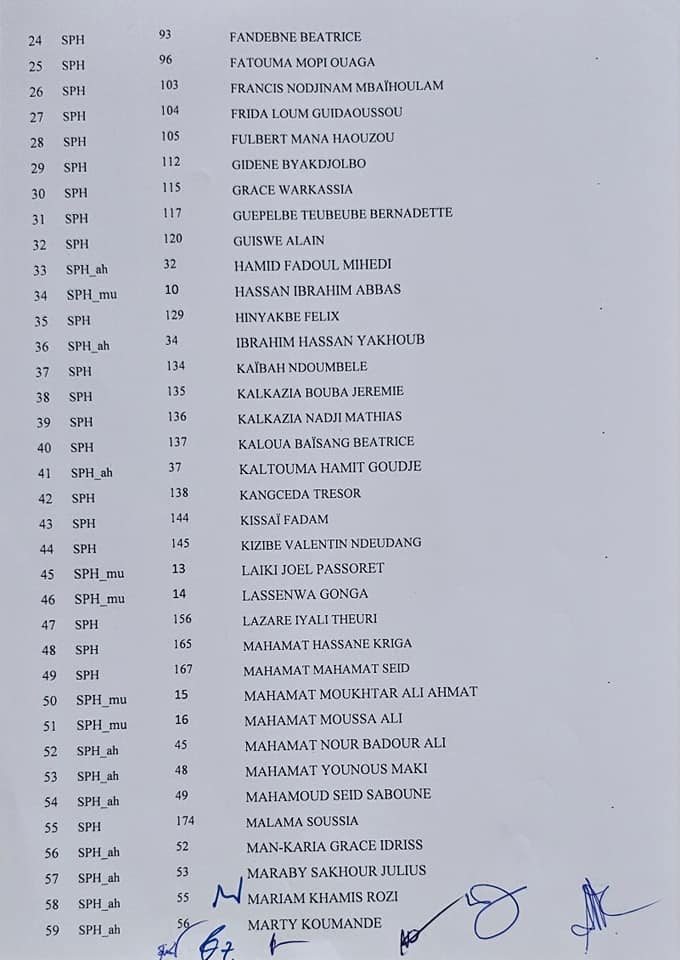 | 24 | SPH | 93 | FANDEBNE BEATRICE |
|---|---|---|---|
| 25 | SPH | 96 | FATOUMA MOPI OUAGA |
| 26 | SPH | 103 | FRANCIS NODJINAM MBAÏHOULAM |
| 27 | SPH | 104 | FRIDA LOUM GUIDAOUSSOU |
| 28 | SPH | 105 | FULBERT MANA HAOUZOU |
| 29 | SPH | 112 | GIDENE BYAKDJOLBO |
| 30 | SPH | 115 | GRACE WARKASSIA |
| 31 | SPH | 117 | GUEPELBE TEUBEUBE BERNADETTE |
| 32 | SPH | 120 | GUISWE ALAIN |
| 33 | SPH_ah | 32 | HAMID FADOUL MIHEDI |
| 34 | SPH_mu | 10 | HASSAN IBRAHIM ABBAS |
| 35 | SPH | 129 | HINYAKBE FELIX |
| 36 | SPH_ah | 34 | IBRAHIM HASSAN YAKHOUB |
| 37 | SPH | 134 | KAÏBAH NDOUMBELE |
| 38 | SPH | 135 | KALKAZIA BOUBA JEREMIE |
| 39 | SPH | 136 | KALKAZIA NADJI MATHIAS |
| 40 | SPH | 137 | KALOUA BAÏSANG BEATRICE |
| 41 | SPH_ah | 37 | KALTOUMA HAMIT GOUDJE |
| 42 | SPH | 138 | KANGCEDA TRESOR |
| 43 | SPH | 144 | KISSAÏ FADAM |
| 44 | SPH | 145 | KIZIBE VALENTIN NDEUDANG |
| 45 | SPH_mu | 13 | LAIKI JOEL PASSORET |
| 46 | SPH_mu | 14 | LASSENWA GONGA |
| 47 | SPH | 156 | LAZARE IYALI THEURI |
| 48 | SPH | 165 | MAHAMAT HASSANE KRIGA |
| 49 | SPH | 167 | MAHAMAT MAHAMAT SEID |
| 50 | SPH_mu | 15 | MAHAMAT MOUKHTAR ALI AHMAT |
| 51 | SPH_mu | 16 | MAHAMAT MOUSSA ALI |
| 52 | SPH_ah | 45 | MAHAMAT NOUR BADOUR ALI |
| 53 | SPH_ah | 48 | MAHAMAT YOUNOUS MAKI |
| 54 | SPH_ah | 49 | MAHAMOUD SEID SABOUNE |
| 55 | SPH | 174 | MALAMA SOUSSIA |
| 56 | SPH_ah | 52 | MAN-KARIA GRACE IDRISS |
| 57 | SPH_ah | 53 | MARABY SAKHOUR JULIUS |
| 58 | SPH_ah | 55 | MARIAM KHAMIS ROZI |
| 59 | SPH_ah | 56 | MARTY KOUMANDE |